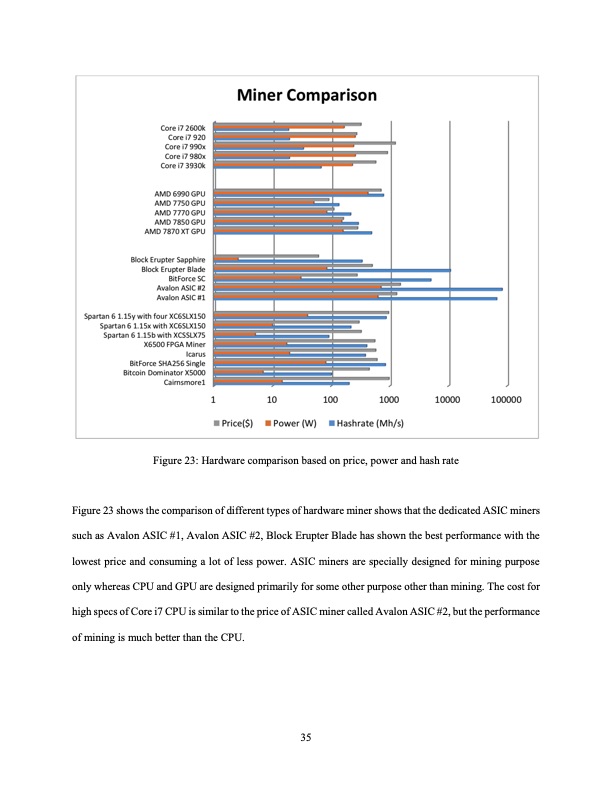 Miner Comparison

Core i7 2600k
Core i7 920
Core i7 990x
Core i7 980x
Core i7 3930k

AMD 6990 GPU
AMD 7750 GPU
AMD 7770 GPU
AMD 7850 GPU
AMD 7870 XT GPU

Block Erupter Sapphire
Block Erupter Blade
BitForce SC
Avalon ASIC #2
Avalon ASIC #1

Spartan 6 1.15y with four XC6SLX150
Spartan 6 1.15x with XC6SLX150
Spartan 6 1.15b with XCSSLX75
X6500 FPGA Miner
Icarus
BitForce SHA256 Single
Bitcoin Dominator X5000
Cairnsmore1

1 10 100 1000 10000 100000

Price($) Power (W) Hashrate (Mh/s)

Figure 23: Hardware comparison based on price, power and hash rate

Figure 23 shows the comparison of different types of hardware miner shows that the dedicated ASIC miners such as Avalon ASIC #1, Avalon ASIC #2, Block Erupter Blade has shown the best performance with the lowest price and consuming a lot of less power. ASIC miners are specially designed for mining purpose only whereas CPU and GPU are designed primarily for some other purpose other than mining. The cost for high specs of Core i7 CPU is similar to the price of ASIC miner called Avalon ASIC #2, but the performance of mining is much better than the CPU.

35